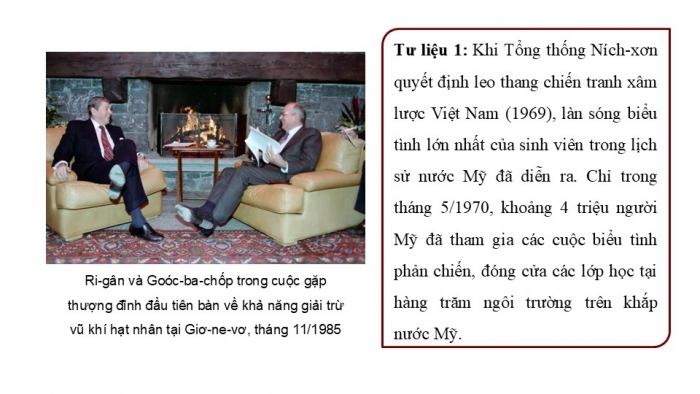 Ri-gân và Goóc-ba-chốp trong cuộc gặp thượng đỉnh đầu tiên bàn về khả năng giải trừ vũ khí hạt nhân tại Giơ-ne-vơ, tháng 11/1985

**Tư liệu 1:** Khi Tổng thống Ních-xơn quyết định leo thang chiến tranh xâm lược Việt Nam (1969), làn sóng biểu tình lớn nhất của sinh viên trong lịch sử nước Mỹ đã diễn ra. Chỉ trong tháng 5/1970, khoảng 4 triệu người Mỹ đã tham gia các cuộc biểu tình phản chiến, đóng cửa các lớp học tại hàng trăm ngôi trường trên khắp nước Mỹ.